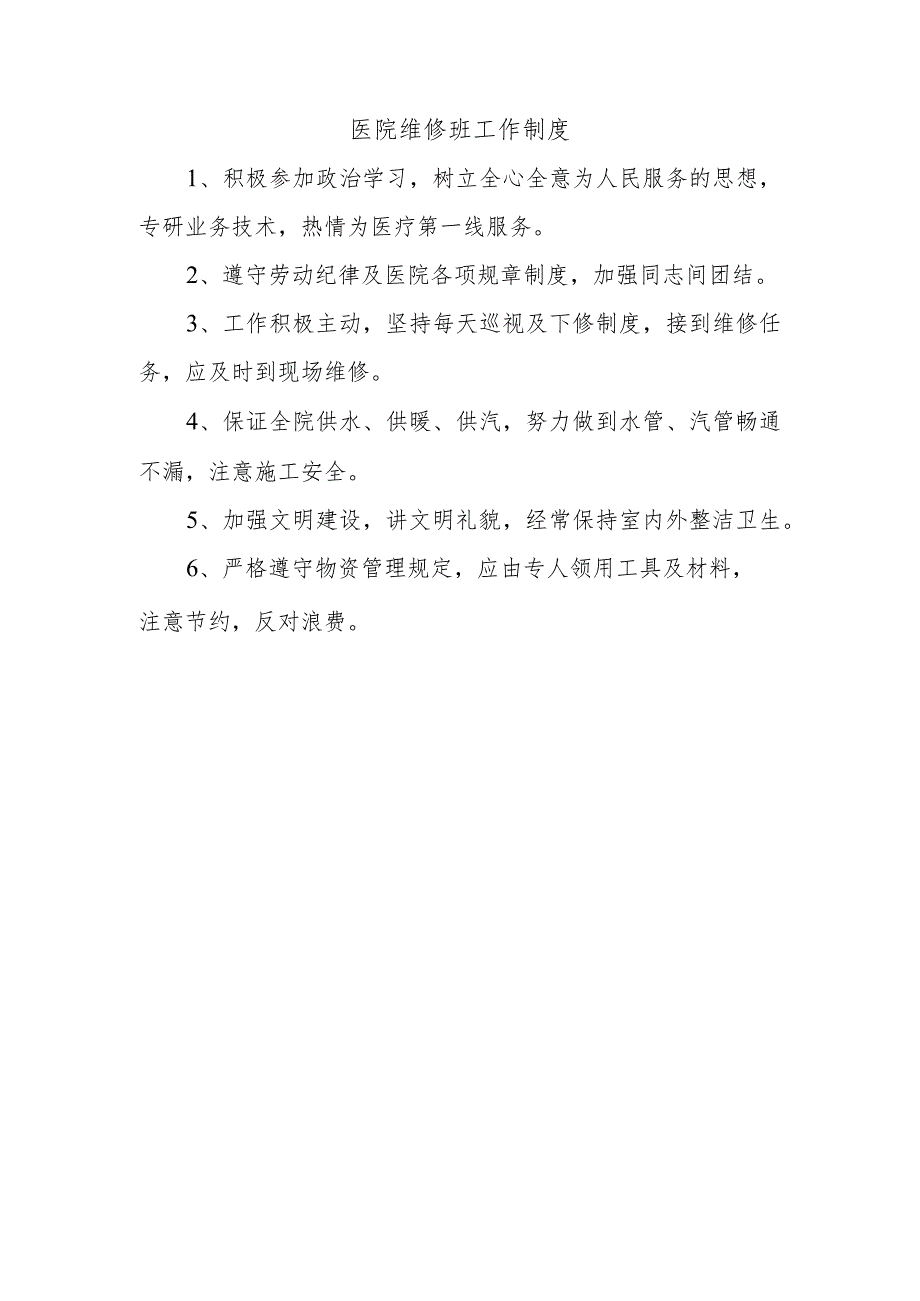 医院维修班工作制度

1、积极参加政治学习，树立全心全意为人民服务的思想，专研业务技术，热情为医疗第一线服务。

2、遵守劳动纪律及医院各项规章制度，加强同志间团结。

3、工作积极主动，坚持每天巡视及下修制度，接到维修任务，应及时到现场维修。

4、保证全院供水、供暖、供汽，努力做到水管、汽管畅通不漏，注意施工安全。

5、加强文明建设，讲文明礼貌，经常保持室内外整洁卫生。

6、严格遵守物资管理规定，应由专人领用工具及材料，注意节约，反对浪费。